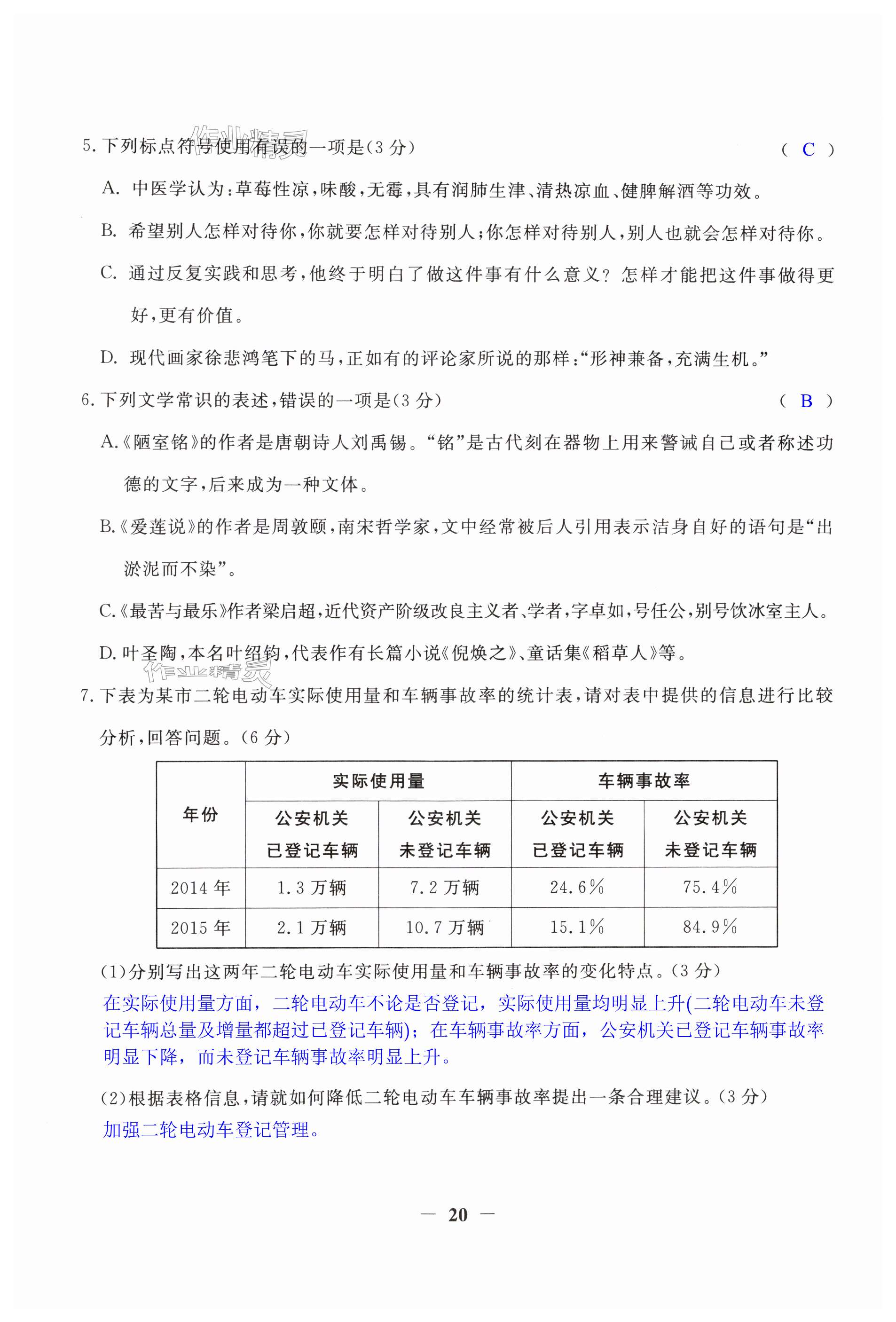 作业精灵

5. 下列标点符号使用有误的一项是(3 分)　( C )

A. 中医学认为:草莓性凉,味酸,无霉,具有润肺生津、清热凉血、健脾解酒等功效。

B. 希望别人怎样对待你,你就要怎样对待别人;你怎样对待别人,别人也就会怎样对待你。

C. 通过反复实践和思考,他终于明白了做这件事有什么意义?怎样才能把这件事做得更好,更有价值。

D. 现代画家徐悲鸿笔下的马,正如有的评论家所说的那样:“形神兼备,充满生机。”

6. 下列文学常识的表述,错误的一项是(3 分)　( B )

A.《陋室铭》的作者是唐朝诗人刘禹锡。“铭”是古代刻在器物上用来警诫自己或者称述功德的文字,后来成为一种文体。

B.《爱莲说》的作者是周敦颐,南宋哲学家,文中经常被后人引用表示洁身自好的语句是“出淤泥而不染”。

C.《最苦与最乐》作者梁启超,近代资产阶级改良主义者、学者,字卓如,号任公,别号饮冰室主人。

D. 叶圣陶,本名叶绍钧,代表作有长篇小说《倪焕之》、童话集《稻草人》等。

作业精灵

7. 下表为某市二轮电动车实际使用量和车辆事故率的统计表,请对表中提供的信息进行比较分析,回答问题。(6 分)

| 年份 | 实际使用量 公安机关已登记车辆 | 实际使用量 公安机关未登记车辆 | 车辆事故率 公安机关已登记车辆 | 车辆事故率 公安机关未登记车辆 |
|---|---|---|---|---|
| 2014 年 | 1.3 万辆 | 7.2 万辆 | 24.6% | 75.4% |
| 2015 年 | 2.1 万辆 | 10.7 万辆 | 15.1% | 84.9% |

(1)分别写出这两年二轮电动车实际使用量和车辆事故率的变化特点。(3 分)
在实际使用量方面，二轮电动车不论是否登记，实际使用量均明显上升(二轮电动车未登记车辆总量及增量都超过已登记车辆);在车辆事故率方面，公安机关已登记车辆事故率明显下降，而未登记车辆事故率明显上升。

(2)根据表格信息,请就如何降低二轮电动车车辆事故率提出一条合理建议。(3 分)
加强二轮电动车登记管理。

— 20 —